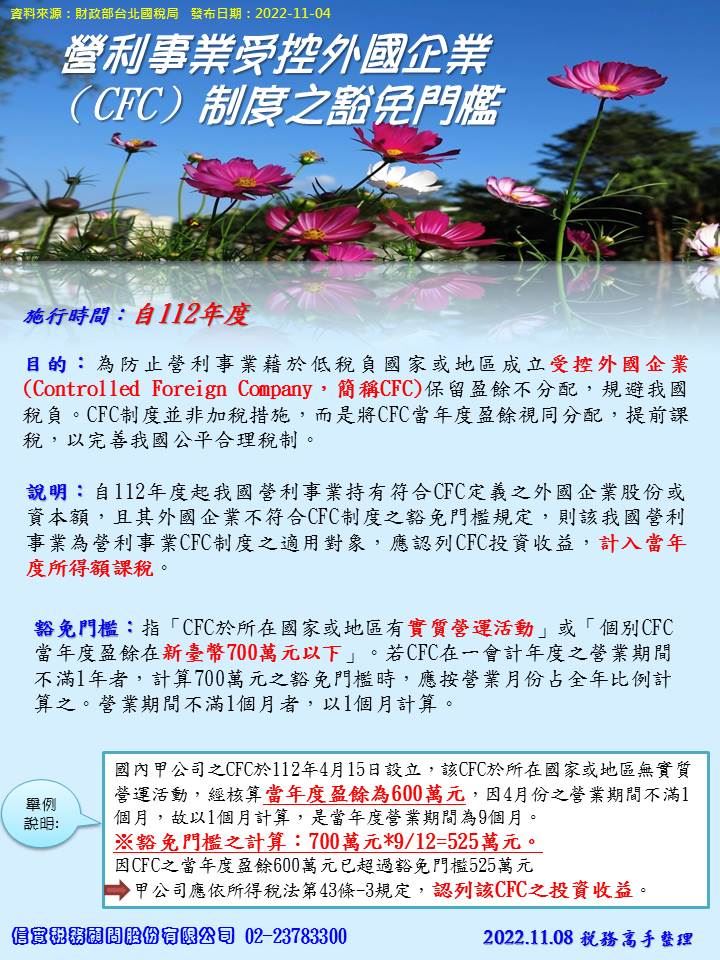 資料來源：財政部台北國稅局　發布日期：2022-11-04

營利事業受控外國企業（CFC）制度之豁免門檻

施行時間：自112年度

目的：為防止營利事業藉於低稅負國家或地區成立受控外國企業(Controlled Foreign Company，簡稱CFC)保留盈餘不分配，規避我國稅負。CFC制度並非加稅措施，而是將CFC當年度盈餘視同分配，提前課稅，以完善我國公平合理稅制。

說明：自112年度起我國營利事業持有符合CFC定義之外國企業股份或資本額，且其外國企業不符合CFC制度之豁免門檻規定，則該我國營利事業為營利事業CFC制度之適用對象，應認列CFC投資收益，計入當年度所得額課稅。

豁免門檻：指「CFC於所在國家或地區有實質營運活動」或「個別CFC當年度盈餘在新臺幣700萬元以下」。若CFC在一會計年度之營業期間不滿1年者，計算700萬元之豁免門檻時，應按營業月份占全年比例計算之。營業期間不滿1個月者，以1個月計算。

舉例說明:

國內甲公司之CFC於112年4月15日設立，該CFC於所在國家或地區無實質營運活動，經核算當年度盈餘為600萬元，因4月份之營業期間不滿1個月，故以1個月計算，是當年度營業期間為9個月。
※豁免門檻之計算：700萬元*9/12=525萬元。
因CFC之當年度盈餘600萬元已超過豁免門檻525萬元
甲公司應依所得稅法第43條-3規定，認列該CFC之投資收益。

信實稅務顧問股份有限公司 02-23783300　2022.11.08 稅務高手整理